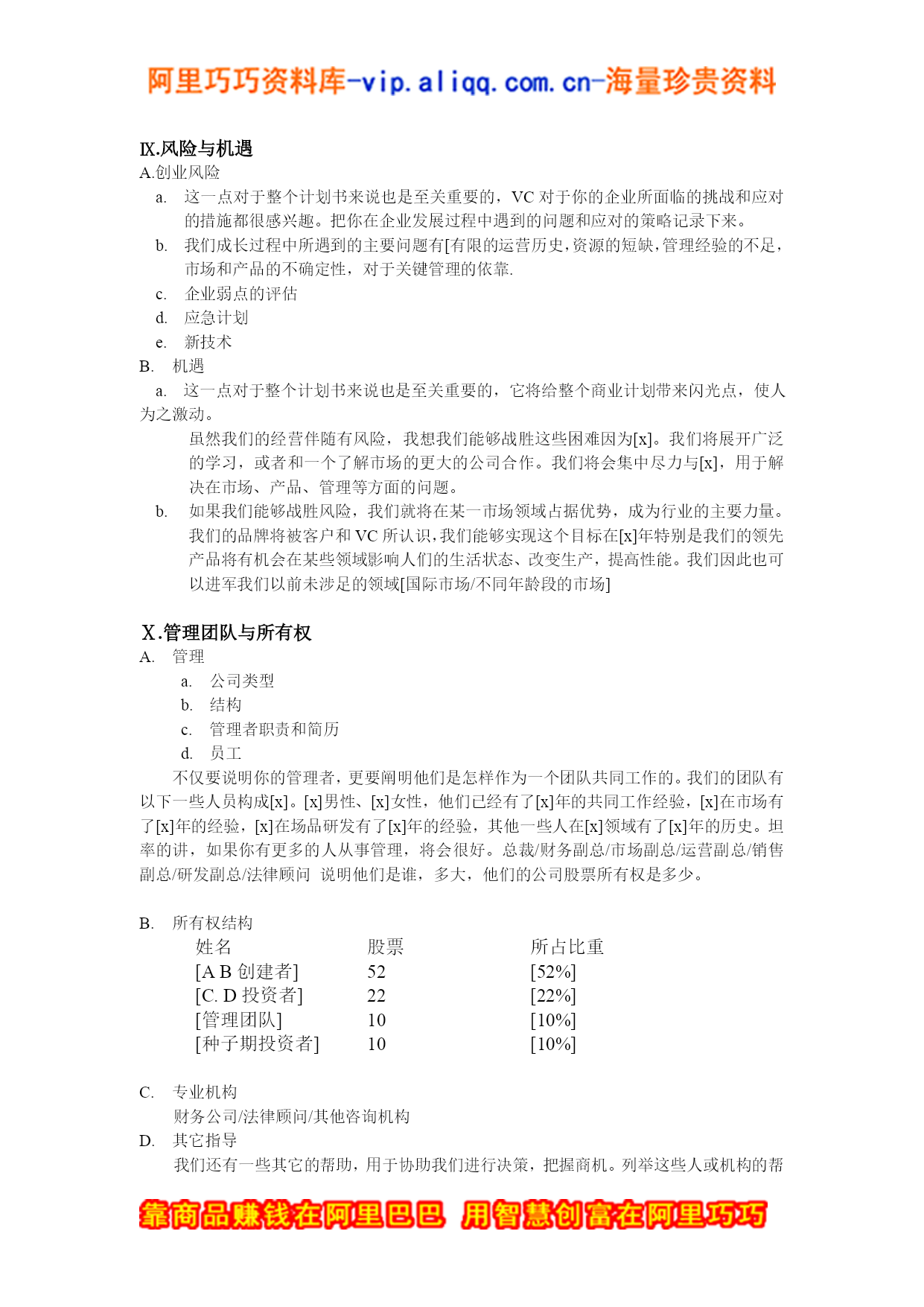 阿里巧巧资料库-vip.aliqq.com.cn-海量珍贵资料

Ⅸ.风险与机遇

A.创业风险

a. 这一点对于整个计划书来说也是至关重要的，VC 对于你的企业所面临的挑战和应对的措施都很感兴趣。把你在企业发展过程中遇到的问题和应对的策略记录下来。

b. 我们成长过程中所遇到的主要问题有[有限的运营历史，资源的短缺，管理经验的不足，市场和产品的不确定性，对于关键管理的依靠.

c. 企业弱点的评估

d. 应急计划

e. 新技术

B. 机遇

a. 这一点对于整个计划书来说也是至关重要的，它将给整个商业计划带来闪光点，使人为之激动。

虽然我们的经营伴随有风险，我想我们能够战胜这些困难因为[x]。我们将展开广泛的学习，或者和一个了解市场的更大的公司合作。我们将会集中尽力与[x]，用于解决在市场、产品、管理等方面的问题。

b. 如果我们能够战胜风险，我们就将在某一市场领域占据优势，成为行业的主要力量。我们的品牌将被客户和 VC 所认识，我们能够实现这个目标在[x]年特别是我们的领先产品将有机会在某些领域影响人们的生活状态、改变生产，提高性能。我们因此也可以进军我们以前未涉足的领域[国际市场/不同年龄段的市场]

Ⅹ.管理团队与所有权

A. 管理

a. 公司类型

b. 结构

c. 管理者职责和简历

d. 员工

不仅要说明你的管理者，更要阐明他们是怎样作为一个团队共同工作的。我们的团队有以下一些人员构成[x]。[x]男性、[x]女性，他们已经有了[x]年的共同工作经验，[x]在市场有了[x]年的经验，[x]在场品研发有了[x]年的经验，其他一些人在[x]领域有了[x]年的历史。坦率的讲，如果你有更多的人从事管理，将会很好。总裁/财务副总/市场副总/运营副总/销售副总/研发副总/法律顾问 说明他们是谁，多大，他们的公司股票所有权是多少。

B. 所有权结构

| 姓名 | 股票 | 所占比重 |
|---|---|---|
| [A B 创建者] | 52 | [52%] |
| [C. D 投资者] | 22 | [22%] |
| [管理团队] | 10 | [10%] |
| [种子期投资者] | 10 | [10%] |

C. 专业机构

财务公司/法律顾问/其他咨询机构

D. 其它指导

我们还有一些其它的帮助，用于协助我们进行决策，把握商机。列举这些人或机构的帮

靠商品赚钱在阿里巴巴 用智慧创富在阿里巧巧